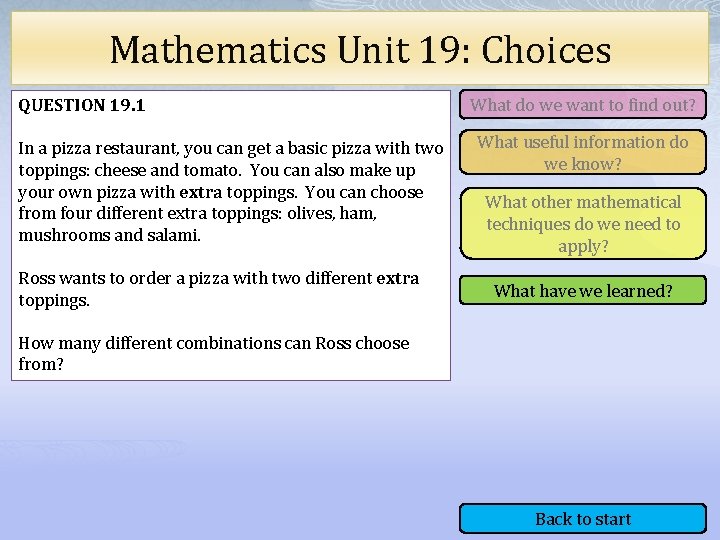 Mathematics Unit 19: Choices

QUESTION 19.1

In a pizza restaurant, you can get a basic pizza with two toppings: cheese and tomato. You can also make up your own pizza with extra toppings. You can choose from four different extra toppings: olives, ham, mushrooms and salami.

Ross wants to order a pizza with two different extra toppings.

How many different combinations can Ross choose from?

What do we want to find out?

What useful information do we know?

What other mathematical techniques do we need to apply?

What have we learned?

Back to start